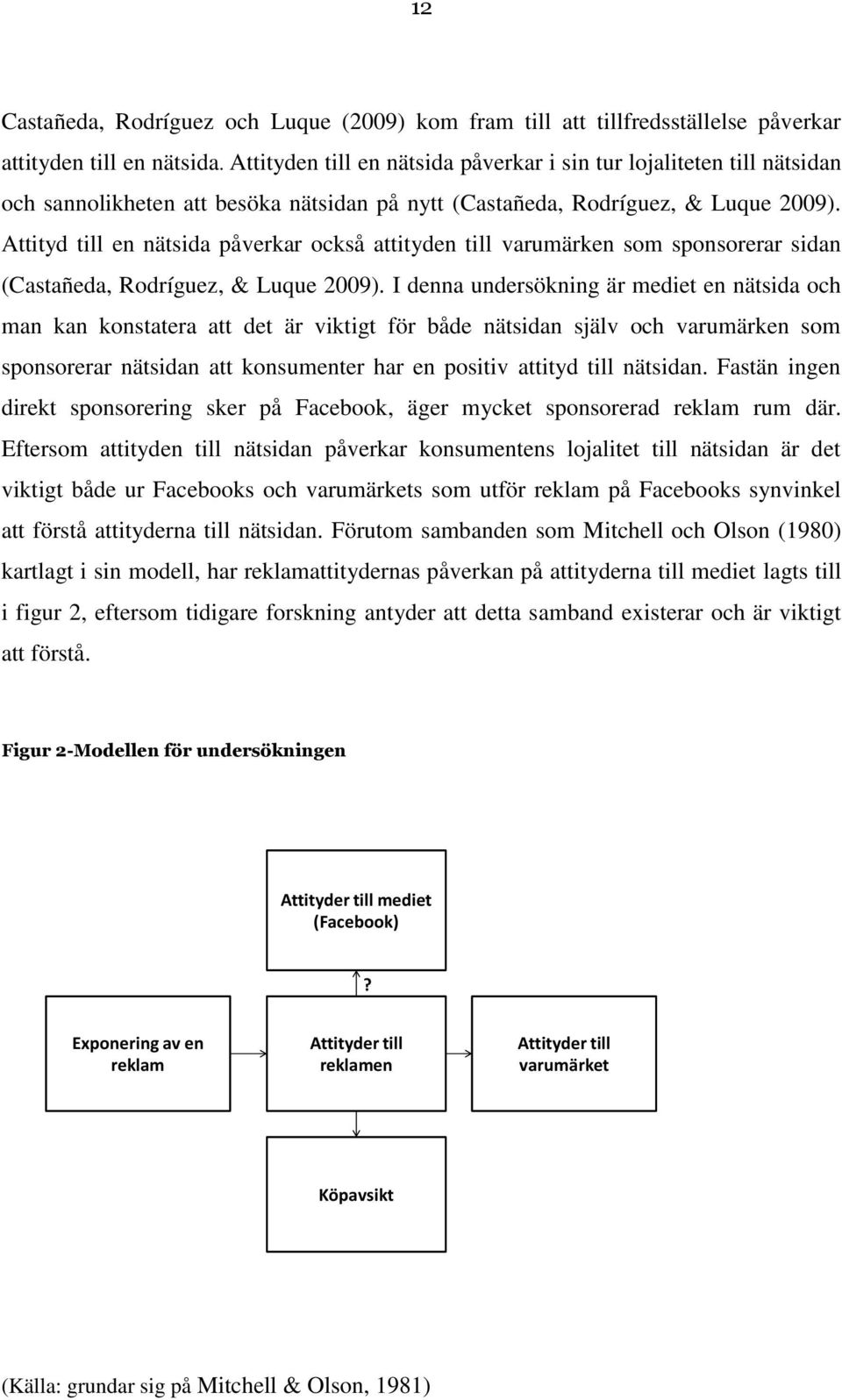 12

Castañeda, Rodríguez och Luque (2009) kom fram till att tillfredsställelse påverkar attityden till en nätsida. Attityden till en nätsida påverkar i sin tur lojaliteten till nätsidan och sannolikheten att besöka nätsidan på nytt (Castañeda, Rodríguez, & Luque 2009). Attityd till en nätsida påverkar också attityden till varumärken som sponsorerar sidan (Castañeda, Rodríguez, & Luque 2009). I denna undersökning är mediet en nätsida och man kan konstatera att det är viktigt för både nätsidan själv och varumärken som sponsorerar nätsidan att konsumenter har en positiv attityd till nätsidan. Fastän ingen direkt sponsorering sker på Facebook, äger mycket sponsorerad reklam rum där. Eftersom attityden till nätsidan påverkar konsumentens lojalitet till nätsidan är det viktigt både ur Facebooks och varumärkets som utför reklam på Facebooks synvinkel att förstå attityderna till nätsidan. Förutom sambanden som Mitchell och Olson (1980) kartlagt i sin modell, har reklamattitydernas påverkan på attityderna till mediet lagts till i figur 2, eftersom tidigare forskning antyder att detta samband existerar och är viktigt att förstå.

Figur 2-Modellen för undersökningen

Attityder till mediet (Facebook)

?

Exponering av en reklam

Attityder till reklamen

Attityder till varumärket

Köpavsikt

(Källa: grundar sig på Mitchell & Olson, 1981)